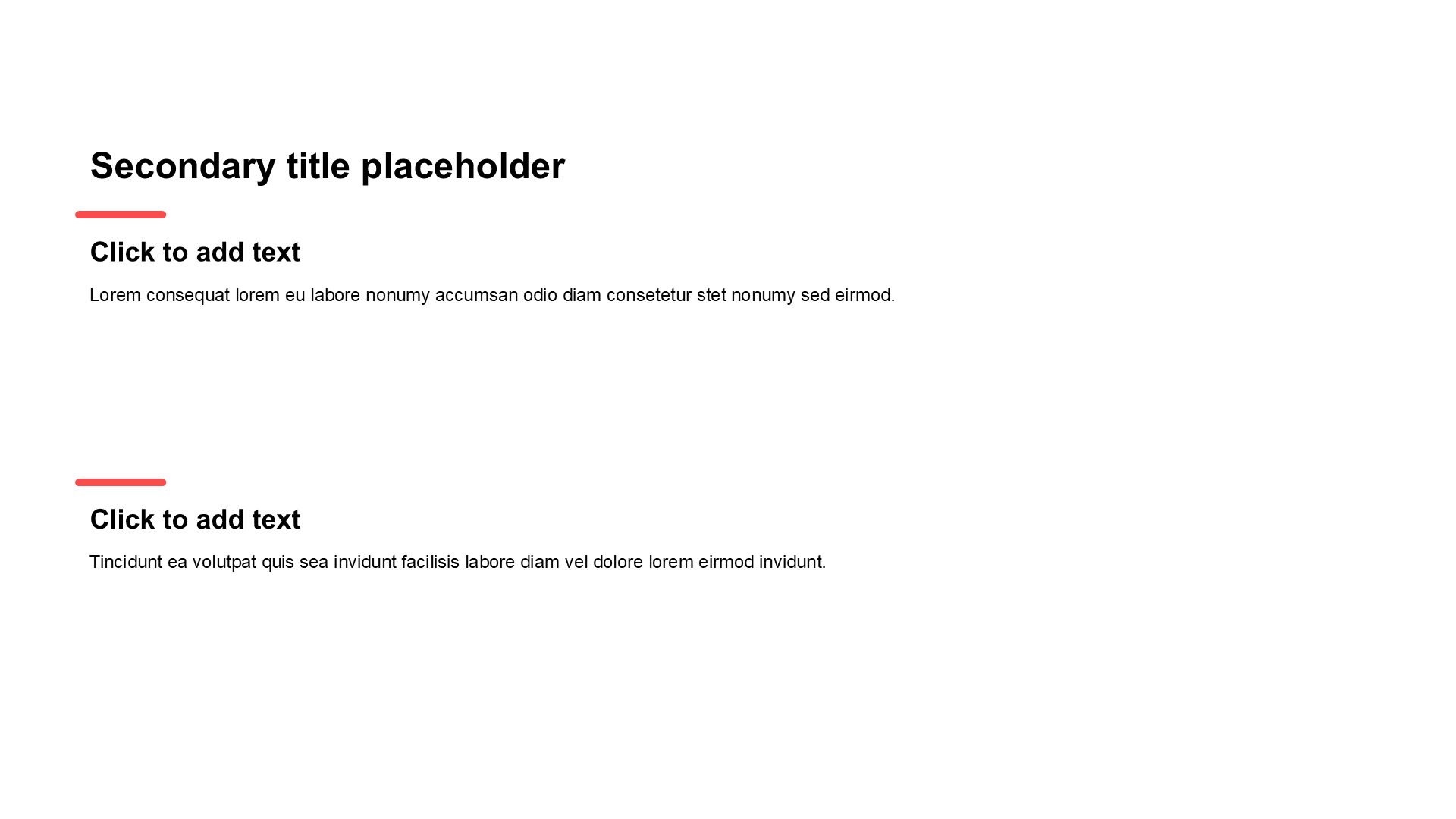 Secondary title placeholder

Click to add text

Lorem consequat lorem eu labore nonumy accumsan odio diam consetetur stet nonumy sed eirmod.

Click to add text

Tincidunt ea volutpat quis sea invidunt facilisis labore diam vel dolore lorem eirmod invidunt.